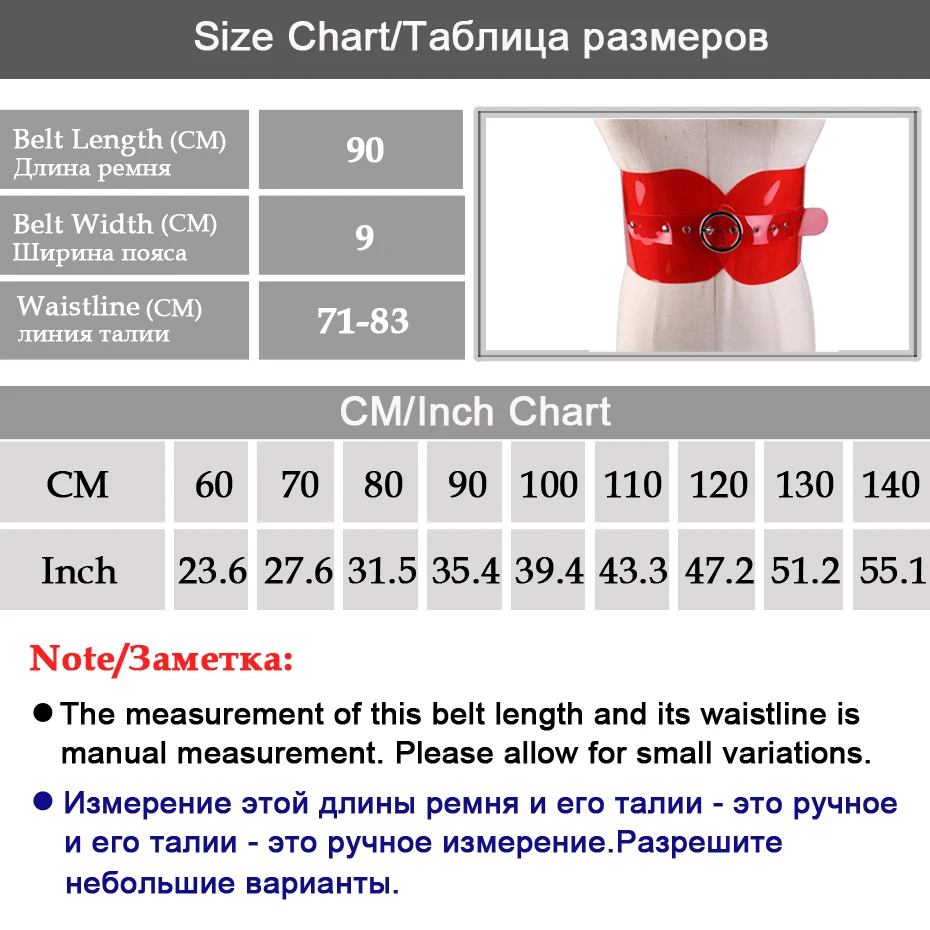 Size Chart/Таблица размеров

| Belt Length (CM) Длина ремня | 90 |
|---|---|
| Belt Width (CM) Ширина пояса | 9 |
| Waistline (CM) линия талии | 71-83 |

CM/Inch Chart

| CM | 60 | 70 | 80 | 90 | 100 | 110 | 120 | 130 | 140 |
|---|---|---|---|---|---|---|---|---|---|
| Inch | 23.6 | 27.6 | 31.5 | 35.4 | 39.4 | 43.3 | 47.2 | 51.2 | 55.1 |

Note/Заметка:

● The measurement of this belt length and its waistline is manual measurement. Please allow for small variations.

● Измерение этой длины ремня и его талии - это ручное и его талии - это ручное измерение.Разрешите небольшие варианты.